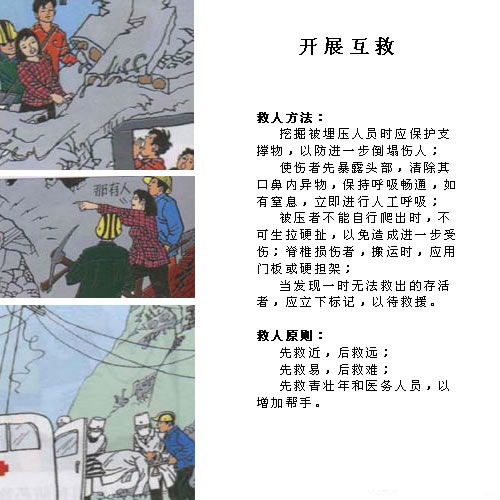 那有人

开展互救

救人方法：

挖掘被埋压人员时应保护支撑物，以防进一步倒塌伤人；

使伤者先暴露头部，清除其口鼻内异物，保持呼吸畅通，如有窒息，立即进行人工呼吸；

被压者不能自行爬出时，不可生拉硬扯，以免造成进一步受伤；脊椎损伤者，搬运时，应用门板或硬担架；

当发现一时无法救出的存活者，应立下标记，以待救援。

救人原则：

先救近，后救远；

先救易，后救难；

先救青壮年和医务人员，以增加帮手。